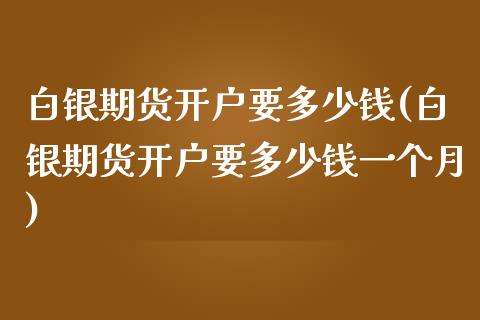 白银期货开户要多少钱(白银期货开户要多少钱一个月)